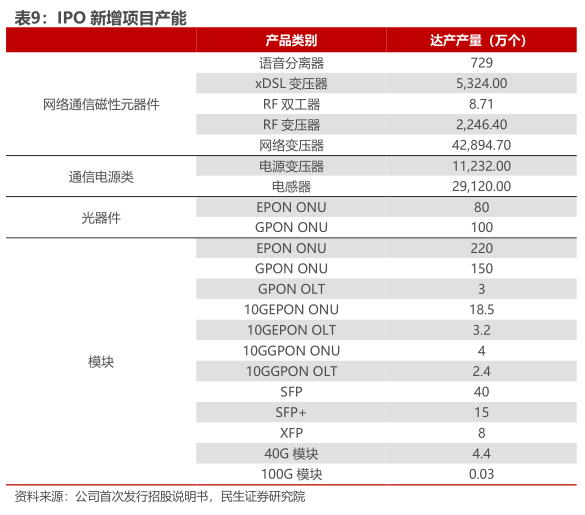 表9：IPO 新增项目产能

| | 产品类别 | 达产产量（万个） |
|---|---|---|
| 网络通信磁性元器件 | 语音分离器 | 729 |
| | xDSL 变压器 | 5,324.00 |
| | RF 双工器 | 8.71 |
| | RF 变压器 | 2,246.40 |
| | 网络变压器 | 42,894.70 |
| 通信电源类 | 电源变压器 | 11,232.00 |
| | 电感器 | 29,120.00 |
| 光器件 | EPON ONU | 80 |
| | GPON ONU | 100 |
| 模块 | EPON ONU | 220 |
| | GPON ONU | 150 |
| | GPON OLT | 3 |
| | 10GEPON ONU | 18.5 |
| | 10GEPON OLT | 3.2 |
| | 10GGPON ONU | 4 |
| | 10GGPON OLT | 2.4 |
| | SFP | 40 |
| | SFP+ | 15 |
| | XFP | 8 |
| | 40G 模块 | 4.4 |
| | 100G 模块 | 0.03 |

资料来源：公司首次发行招股说明书，民生证券研究院